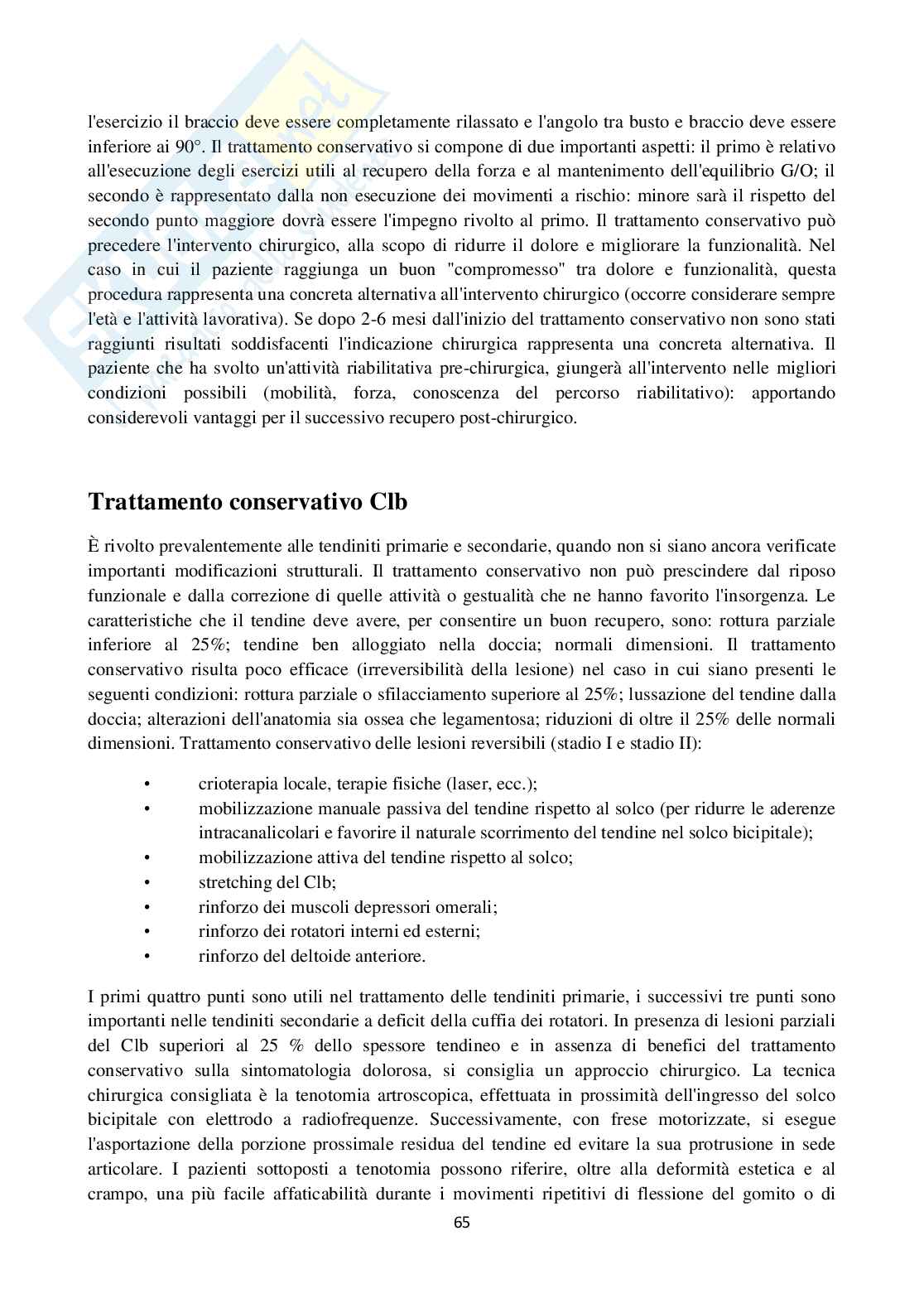 l'esercizio il braccio deve essere completamente rilassato e l'angolo tra busto e braccio deve essere inferiore ai 90°. Il trattamento conservativo si compone di due importanti aspetti: il primo è relativo all'esecuzione degli esercizi utili al recupero della forza e al mantenimento dell'equilibrio G/O; il secondo è rappresentato dalla non esecuzione dei movimenti a rischio: minore sarà il rispetto del secondo punto maggiore dovrà essere l'impegno rivolto al primo. Il trattamento conservativo può precedere l'intervento chirurgico, alla scopo di ridurre il dolore e migliorare la funzionalità. Nel caso in cui il paziente raggiunga un buon "compromesso" tra dolore e funzionalità, questa procedura rappresenta una concreta alternativa all'intervento chirurgico (occorre considerare sempre l'età e l'attività lavorativa). Se dopo 2-6 mesi dall'inizio del trattamento conservativo non sono stati raggiunti risultati soddisfacenti l'indicazione chirurgica rappresenta una concreta alternativa. Il paziente che ha svolto un'attività riabilitativa pre-chirurgica, giungerà all'intervento nelle migliori condizioni possibili (mobilità, forza, conoscenza del percorso riabilitativo): apportando considerevoli vantaggi per il successivo recupero post-chirurgico.

Trattamento conservativo Clb

È rivolto prevalentemente alle tendiniti primarie e secondarie, quando non si siano ancora verificate importanti modificazioni strutturali. Il trattamento conservativo non può prescindere dal riposo funzionale e dalla correzione di quelle attività o gestualità che ne hanno favorito l'insorgenza. Le caratteristiche che il tendine deve avere, per consentire un buon recupero, sono: rottura parziale inferiore al 25%; tendine ben alloggiato nella doccia; normali dimensioni. Il trattamento conservativo risulta poco efficace (irreversibilità della lesione) nel caso in cui siano presenti le seguenti condizioni: rottura parziale o sfilacciamento superiore al 25%; lussazione del tendine dalla doccia; alterazioni dell'anatomia sia ossea che legamentosa; riduzioni di oltre il 25% delle normali dimensioni. Trattamento conservativo delle lesioni reversibili (stadio I e stadio II):

• crioterapia locale, terapie fisiche (laser, ecc.);
• mobilizzazione manuale passiva del tendine rispetto al solco (per ridurre le aderenze intracanalicolari e favorire il naturale scorrimento del tendine nel solco bicipitale);
• mobilizzazione attiva del tendine rispetto al solco;
• stretching del Clb;
• rinforzo dei muscoli depressori omerali;
• rinforzo dei rotatori interni ed esterni;
• rinforzo del deltoide anteriore.

I primi quattro punti sono utili nel trattamento delle tendiniti primarie, i successivi tre punti sono importanti nelle tendiniti secondarie a deficit della cuffia dei rotatori. In presenza di lesioni parziali del Clb superiori al 25 % dello spessore tendineo e in assenza di benefici del trattamento conservativo sulla sintomatologia dolorosa, si consiglia un approccio chirurgico. La tecnica chirurgica consigliata è la tenotomia artroscopica, effettuata in prossimità dell'ingresso del solco bicipitale con elettrodo a radiofrequenze. Successivamente, con frese motorizzate, si esegue l'asportazione della porzione prossimale residua del tendine ed evitare la sua protrusione in sede articolare. I pazienti sottoposti a tenotomia possono riferire, oltre alla deformità estetica e al crampo, una più facile affaticabilità durante i movimenti ripetitivi di flessione del gomito o di

65